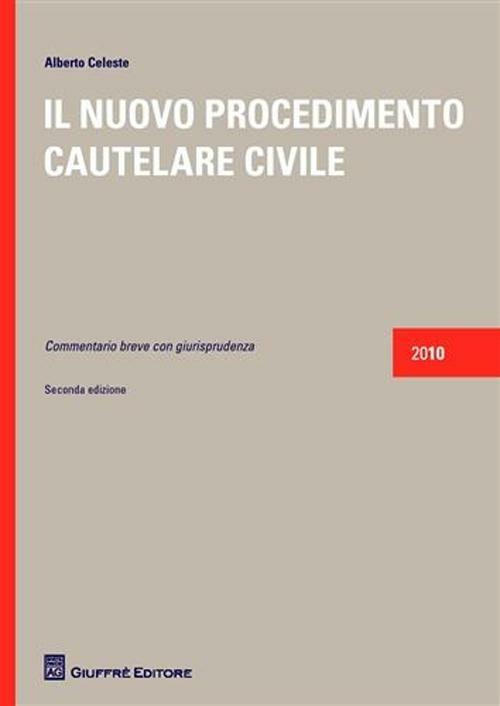 Alberto Celeste

IL NUOVO PROCEDIMENTO CAUTELARE CIVILE

Commentario breve con giurisprudenza

2010

Seconda edizione

AG GIUFFRÈ EDITORE